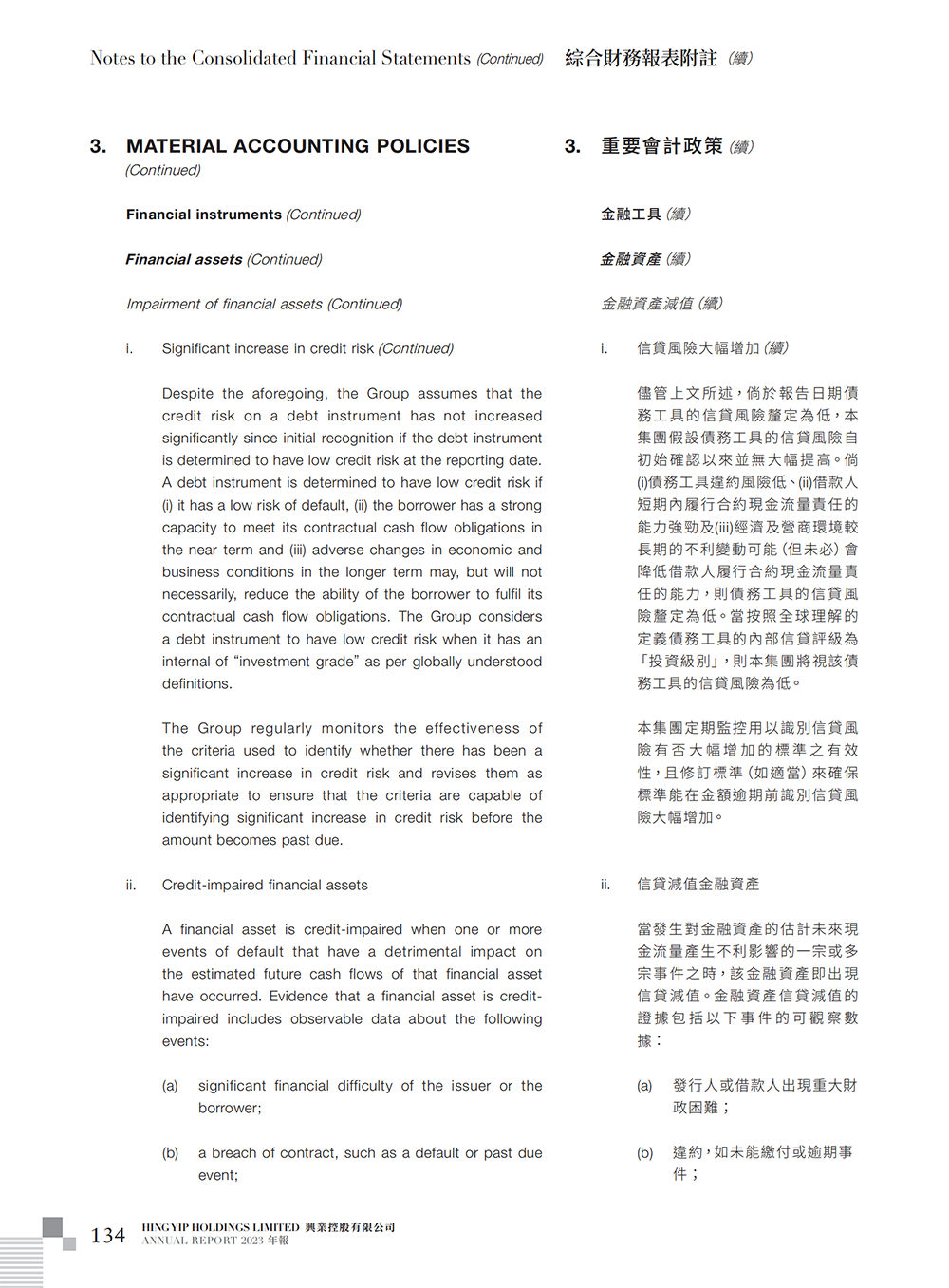 Notes to the Consolidated Financial Statements (Continued)

綜合財務報表附註 (續)

3. MATERIAL ACCOUNTING POLICIES (Continued)

Financial instruments (Continued)

Financial assets (Continued)

Impairment of financial assets (Continued)

i. Significant increase in credit risk (Continued)

Despite the aforegoing, the Group assumes that the credit risk on a debt instrument has not increased significantly since initial recognition if the debt instrument is determined to have low credit risk at the reporting date. A debt instrument is determined to have low credit risk if (i) it has a low risk of default, (ii) the borrower has a strong capacity to meet its contractual cash flow obligations in the near term and (iii) adverse changes in economic and business conditions in the longer term may, but will not necessarily, reduce the ability of the borrower to fulfil its contractual cash flow obligations. The Group considers a debt instrument to have low credit risk when it has an internal of "investment grade" as per globally understood definitions.

The Group regularly monitors the effectiveness of the criteria used to identify whether there has been a significant increase in credit risk and revises them as appropriate to ensure that the criteria are capable of identifying significant increase in credit risk before the amount becomes past due.

ii. Credit-impaired financial assets

A financial asset is credit-impaired when one or more events of default that have a detrimental impact on the estimated future cash flows of that financial asset have occurred. Evidence that a financial asset is credit-impaired includes observable data about the following events:

(a) significant financial difficulty of the issuer or the borrower;

(b) a breach of contract, such as a default or past due event;

3. 重要會計政策 (續)

金融工具 (續)

金融資產 (續)

金融資產減值 (續)

i. 信貸風險大幅增加 (續)

儘管上文所述，倘於報告日期債務工具的信貸風險釐定為低，本集團假設債務工具的信貸風險自初始確認以來並無大幅提高。倘(i)債務工具違約風險低、(ii)借款人短期內履行合約現金流量責任的能力強勁及(iii)經濟及營商環境較長期的不利變動可能(但未必)會降低借款人履行合約現金流量責任的能力，則債務工具的信貸風險釐定為低。當按照全球理解的定義債務工具的內部信貸評級為「投資級別」，則本集團將視該債務工具的信貸風險為低。

本集團定期監控用以識別信貸風險有否大幅增加的標準之有效性，且修訂標準(如適當)來確保標準能在金額逾期前識別信貸風險大幅增加。

ii. 信貸減值金融資產

當發生對金融資產的估計未來現金流量產生不利影響的一宗或多宗事件之時，該金融資產即出現信貸減值。金融資產信貸減值的證據包括以下事件的可觀察數據：

(a) 發行人或借款人出現重大財政困難；

(b) 違約，如未能繳付或逾期事件；

134 HING YIP HOLDINGS LIMITED 興業控股有限公司 ANNUAL REPORT 2023 年報